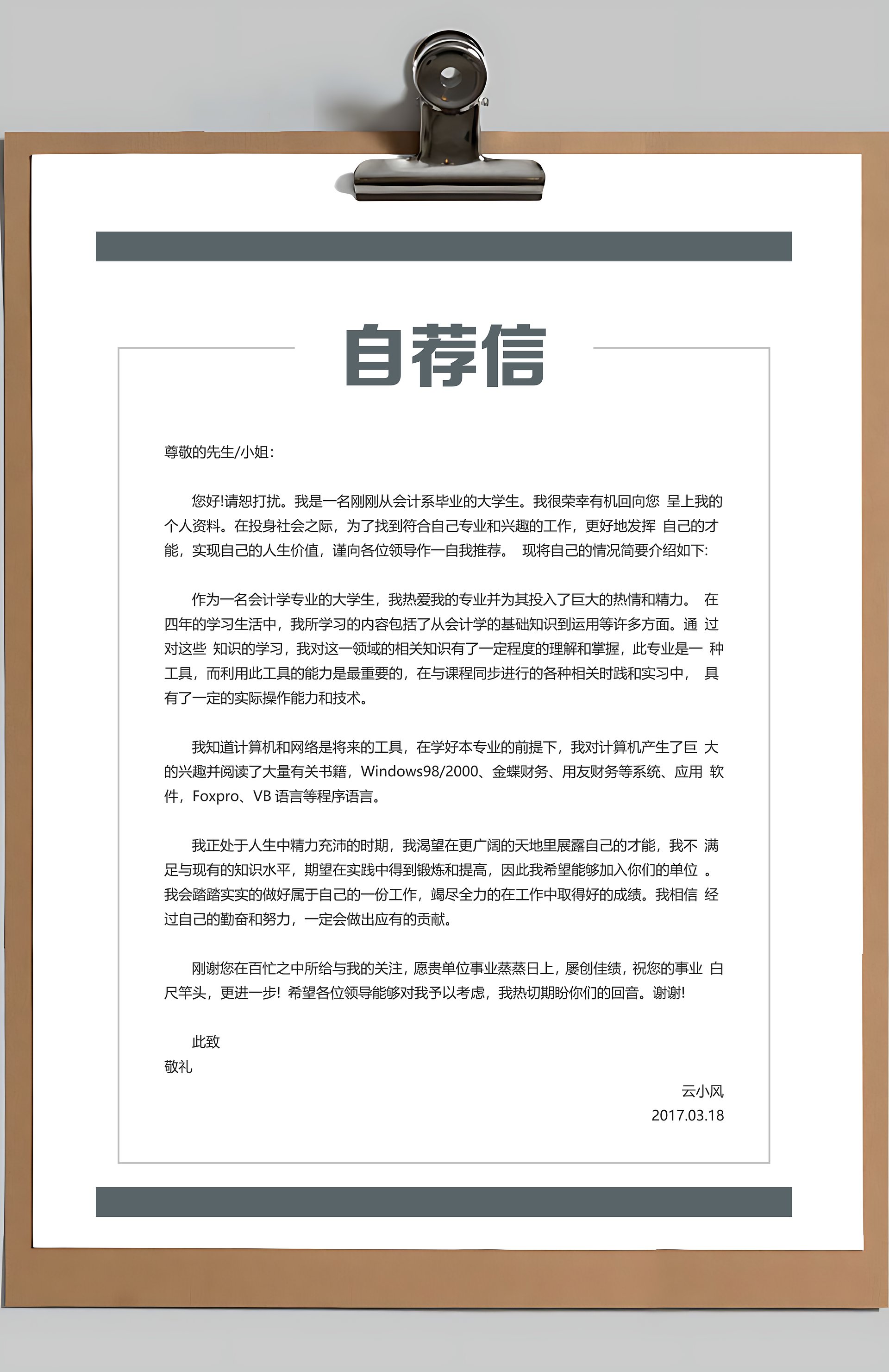 自荐信

尊敬的先生/小姐:

您好!请恕打扰。我是一名刚刚从会计系毕业的大学生。我很荣幸有机回向您 呈上我的个人资料。在投身社会之际，为了找到符合自己专业和兴趣的工作，更好地发挥 自己的才能，实现自己的人生价值，谨向各位领导作一自我推荐。 现将自己的情况简要介绍如下:

作为一名会计学专业的大学生，我热爱我的专业并为其投入了巨大的热情和精力。 在四年的学习生活中，我所学习的内容包括了从会计学的基础知识到运用等许多方面。通 过对这些 知识的学习，我对这一领域的相关知识有了一定程度的理解和掌握，此专业是一 种工具，而利用此工具的能力是最重要的，在与课程同步进行的各种相关时践和实习中， 具有了一定的实际操作能力和技术。

我知道计算机和网络是将来的工具，在学好本专业的前提下，我对计算机产生了巨 大的兴趣并阅读了大量有关书籍，Windows98/2000、金蝶财务、用友财务等系统、应用 软件，Foxpro、VB 语言等程序语言。

我正处于人生中精力充沛的时期，我渴望在更广阔的天地里展露自己的才能，我不 满足与现有的知识水平，期望在实践中得到锻炼和提高，因此我希望能够加入你们的单位 。我会踏踏实实的做好属于自己的一份工作，竭尽全力的在工作中取得好的成绩。我相信 经过自己的勤奋和努力，一定会做出应有的贡献。

刚谢您在百忙之中所给与我的关注，愿贵单位事业蒸蒸日上，屡创佳绩，祝您的事业 白尺竿头，更进一步! 希望各位领导能够对我予以考虑，我热切期盼你们的回音。谢谢!

此致
敬礼

云小风
2017.03.18